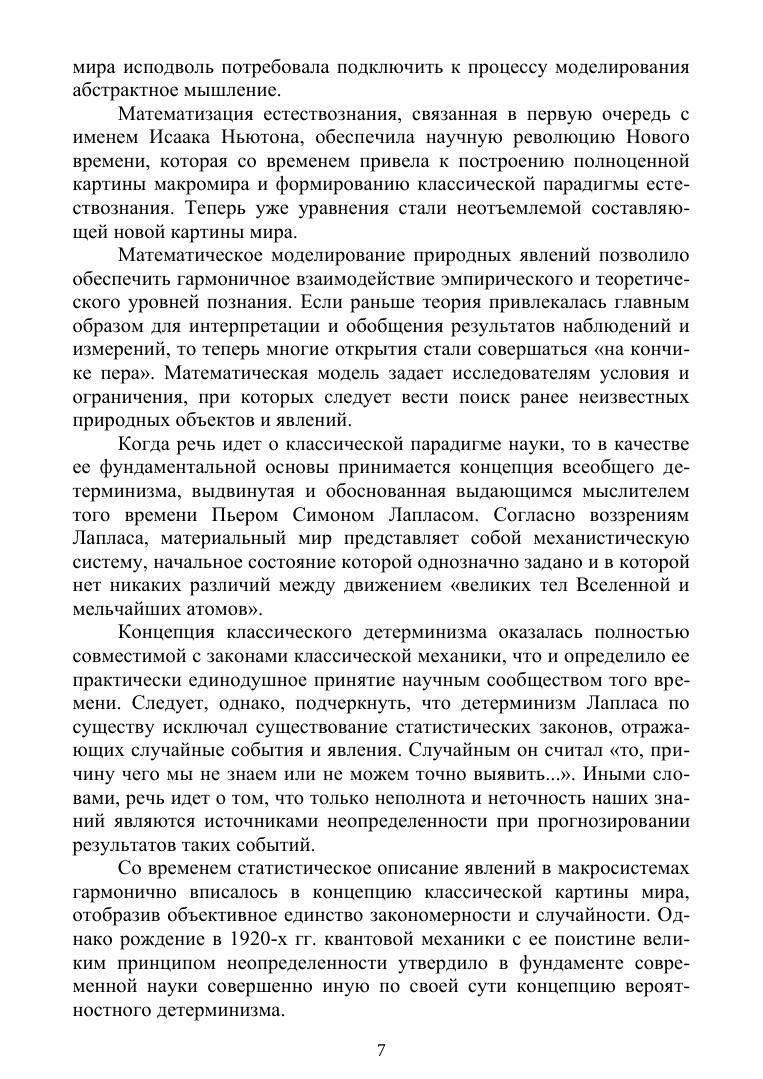 мира исподволь потребовала подключить к процессу моделирования абстрактное мышление.

Математизация естествознания, связанная в первую очередь с именем Исаака Ньютона, обеспечила научную революцию Нового времени, которая со временем привела к построению полноценной картины макромира и формированию классической парадигмы естествознания. Теперь уже уравнения стали неотъемлемой составляющей новой картины мира.

Математическое моделирование природных явлений позволило обеспечить гармоничное взаимодействие эмпирического и теоретического уровней познания. Если раньше теория привлекалась главным образом для интерпретации и обобщения результатов наблюдений и измерений, то теперь многие открытия стали совершаться «на кончике пера». Математическая модель задает исследователям условия и ограничения, при которых следует вести поиск ранее неизвестных природных объектов и явлений.

Когда речь идет о классической парадигме науки, то в качестве ее фундаментальной основы принимается концепция всеобщего детерминизма, выдвинутая и обоснованная выдающимся мыслителем того времени Пьером Симоном Лапласом. Согласно воззрениям Лапласа, материальный мир представляет собой механистическую систему, начальное состояние которой однозначно задано и в которой нет никаких различий между движением «великих тел Вселенной и мельчайших атомов».

Концепция классического детерминизма оказалась полностью совместимой с законами классической механики, что и определило ее практически единодушное принятие научным сообществом того времени. Следует, однако, подчеркнуть, что детерминизм Лапласа по существу исключал существование статистических законов, отражающих случайные события и явления. Случайным он считал «то, причину чего мы не знаем или не можем точно выявить...». Иными словами, речь идет о том, что только неполнота и неточность наших знаний являются источниками неопределенности при прогнозировании результатов таких событий.

Со временем статистическое описание явлений в макросистемах гармонично вписалось в концепцию классической картины мира, отобразив объективное единство закономерности и случайности. Однако рождение в 1920-х гг. квантовой механики с ее поистине великим принципом неопределенности утвердило в фундаменте современной науки совершенно иную по своей сути концепцию вероятностного детерминизма.

7